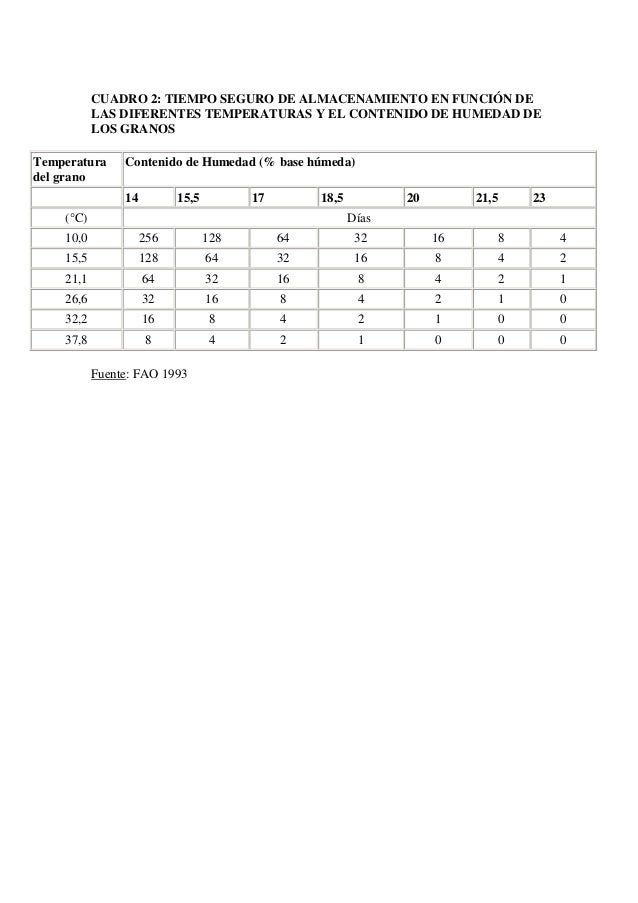 CUADRO 2: TIEMPO SEGURO DE ALMACENAMIENTO EN FUNCIÓN DE LAS DIFERENTES TEMPERATURAS Y EL CONTENIDO DE HUMEDAD DE LOS GRANOS

| Temperatura del grano | Contenido de Humedad (% base húmeda) | | | | | | |
|---|---|---|---|---|---|---|---|
| | 14 | 15,5 | 17 | 18,5 | 20 | 21,5 | 23 |
| (°C) | Días | | | | | | |
| 10,0 | 256 | 128 | 64 | 32 | 16 | 8 | 4 |
| 15,5 | 128 | 64 | 32 | 16 | 8 | 4 | 2 |
| 21,1 | 64 | 32 | 16 | 8 | 4 | 2 | 1 |
| 26,6 | 32 | 16 | 8 | 4 | 2 | 1 | 0 |
| 32,2 | 16 | 8 | 4 | 2 | 1 | 0 | 0 |
| 37,8 | 8 | 4 | 2 | 1 | 0 | 0 | 0 |

Fuente: FAO 1993